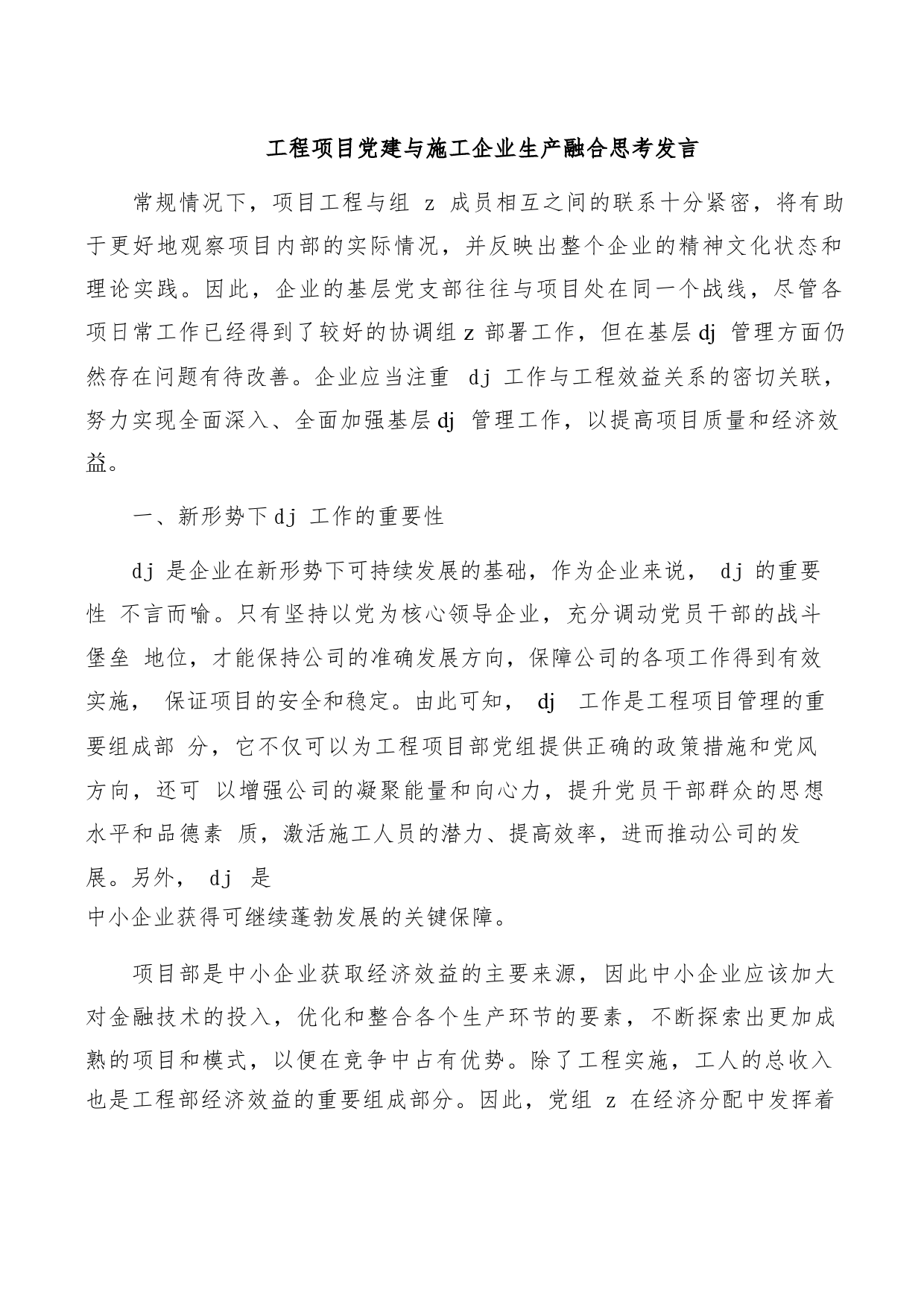 工程项目党建与施工企业生产融合思考发言

常规情况下，项目工程与组 z 成员相互之间的联系十分紧密，将有助于更好地观察项目内部的实际情况，并反映出整个企业的精神文化状态和理论实践。因此，企业的基层党支部往往与项目处在同一个战线，尽管各项日常工作已经得到了较好的协调组 z 部署工作，但在基层 dj 管理方面仍然存在问题有待改善。企业应当注重 dj 工作与工程效益关系的密切关联，努力实现全面深入、全面加强基层 dj 管理工作，以提高项目质量和经济效益。

一、新形势下 dj 工作的重要性

dj 是企业在新形势下可持续发展的基础，作为企业来说， dj 的重要性 不言而喻。只有坚持以党为核心领导企业，充分调动党员干部的战斗堡垒 地位，才能保持公司的准确发展方向，保障公司的各项工作得到有效实施， 保证项目的安全和稳定。由此可知， dj 工作是工程项目管理的重要组成部 分，它不仅可以为工程项目部党组提供正确的政策措施和党风方向，还可 以增强公司的凝聚能量和向心力，提升党员干部群众的思想水平和品德素 质，激活施工人员的潜力、提高效率，进而推动公司的发展。另外， dj 是
中小企业获得可继续蓬勃发展的关键保障。

项目部是中小企业获取经济效益的主要来源，因此中小企业应该加大对金融技术的投入，优化和整合各个生产环节的要素，不断探索出更加成熟的项目和模式，以便在竞争中占有优势。除了工程实施，工人的总收入也是工程部经济效益的重要组成部分。因此，党组 z 在经济分配中发挥着